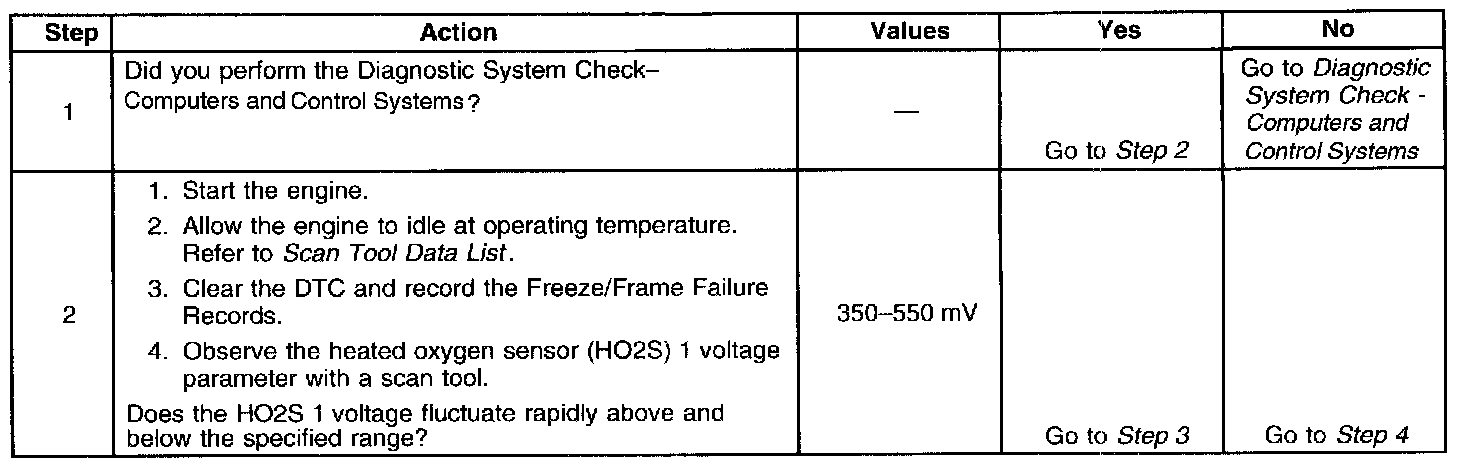 | Step | Action | Values | Yes | No |
|---|---|---|---|---|
| 1 | Did you perform the Diagnostic System Check– Computers and Control Systems? | — | Go to Step 2 | Go to Diagnostic System Check - Computers and Control Systems |
| 2 | 1. Start the engine. 2. Allow the engine to idle at operating temperature. Refer to Scan Tool Data List. 3. Clear the DTC and record the Freeze/Frame Failure Records. 4. Observe the heated oxygen sensor (HO2S) 1 voltage parameter with a scan tool. Does the HO2S 1 voltage fluctuate rapidly above and below the specified range? | 350–550 mV | Go to Step 3 | Go to Step 4 |